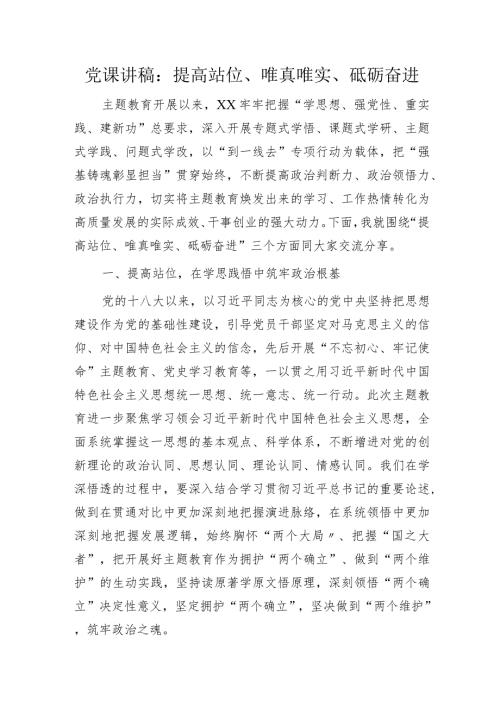 党课讲稿：提高站位、唯真唯实、砥砺奋进

主题教育开展以来，XX牢牢把握“学思想、强党性、重实践、建新功”总要求，深入开展专题式学悟、课题式学研、主题式学践、问题式学改，以“到一线去”专项行动为载体，把“强基铸魂彰显担当”贯穿始终，不断提高政治判断力、政治领悟力、政治执行力，切实将主题教育焕发出来的学习、工作热情转化为高质量发展的实际成效、干事创业的强大动力。下面，我就围绕“提高站位、唯真唯实、砥砺奋进”三个方面同大家交流分享。

一、提高站位，在学思践悟中筑牢政治根基

党的十八大以来，以习近平同志为核心的党中央坚持把思想建设作为党的基础性建设，引导党员干部坚定对马克思主义的信仰、对中国特色社会主义的信念，先后开展“不忘初心、牢记使命”主题教育、党史学习教育等，一以贯之用习近平新时代中国特色社会主义思想统一思想、统一意志、统一行动。此次主题教育进一步聚焦学习领会习近平新时代中国特色社会主义思想，全面系统掌握这一思想的基本观点、科学体系，不断增进对党的创新理论的政治认同、思想认同、理论认同、情感认同。我们在学深悟透的过程中，要深入结合学习贯彻习近平总书记的重要论述，做到在贯通对比中更加深刻地把握演进脉络，在系统领悟中更加深刻地把握发展逻辑，始终胸怀“两个大局〃、把握“国之大者”，把开展好主题教育作为拥护“两个确立”、做到“两个维护”的生动实践，坚持读原著学原文悟原理，深刻领悟“两个确立”决定性意义，坚定拥护“两个确立”，坚决做到“两个维护”，筑牢政治之魂。